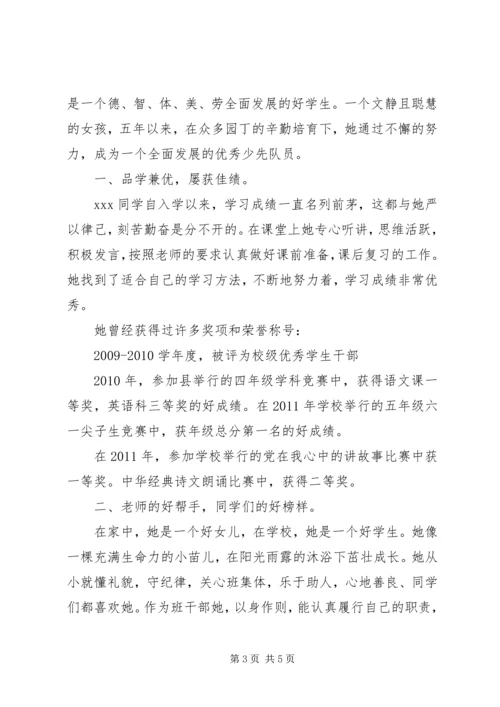 是一个德、智、体、美、劳全面发展的好学生。一个文静且聪慧的女孩，五年以来，在众多园丁的辛勤培育下，她通过不懈的努力，成为一个全面发展的优秀少先队员。

一、品学兼优，屡获佳绩。

xxx 同学自入学以来，学习成绩一直名列前茅，这都与她严以律己，刻苦勤奋是分不开的。在课堂上她专心听讲，思维活跃，积极发言，按照老师的要求认真做好课前准备，课后复习的工作。她找到了适合自己的学习方法，不断地努力着，学习成绩非常优秀。

她曾经获得过许多奖项和荣誉称号：

2009-2010 学年度，被评为校级优秀学生干部

2010 年，参加县举行的四年级学科竞赛中，获得语文课一等奖，英语科三等奖的好成绩。在 2011 年学校举行的五年级六一尖子生竞赛中，获年级总分第一名的好成绩。

在 2011 年，参加学校举行的党在我心中的讲故事比赛中获一等奖。中华经典诗文朗诵比赛中，获得二等奖。

二、老师的好帮手，同学们的好榜样。

在家中，她是一个好女儿，在学校，她是一个好学生。她像一棵充满生命力的小苗儿，在阳光雨露的沐浴下茁壮成长。她从小就懂礼貌，守纪律，关心班集体，乐于助人，心地善良、同学们都喜欢她。作为班干部她，以身作则，能认真履行自己的职责，

第 3 页 共 5 页